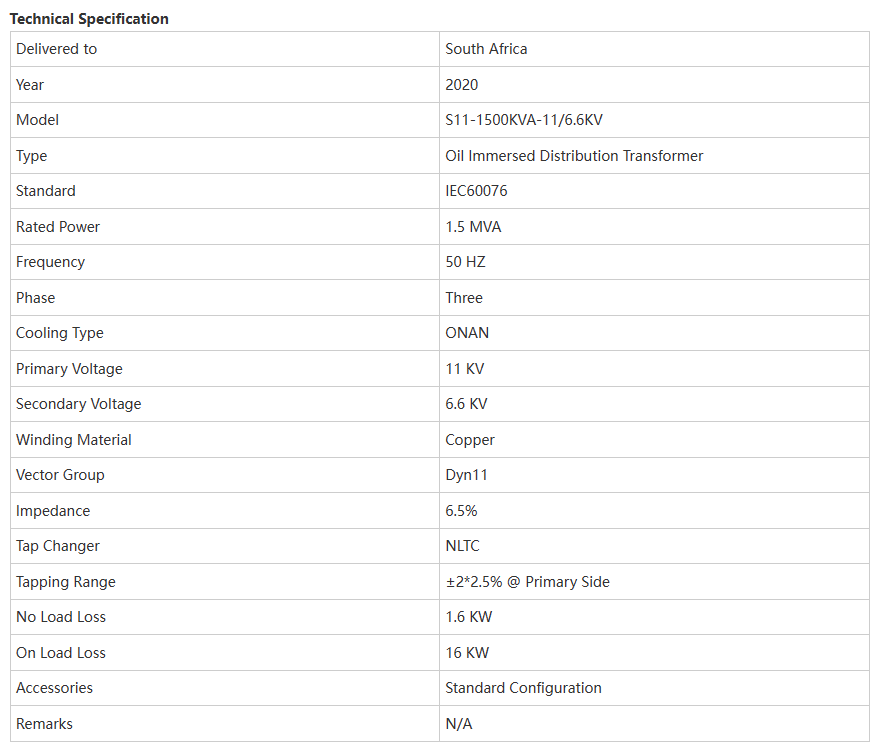 **Technical Specification**

| Delivered to | South Africa |
|---|---|
| Year | 2020 |
| Model | S11-1500KVA-11/6.6KV |
| Type | Oil Immersed Distribution Transformer |
| Standard | IEC60076 |
| Rated Power | 1.5 MVA |
| Frequency | 50 HZ |
| Phase | Three |
| Cooling Type | ONAN |
| Primary Voltage | 11 KV |
| Secondary Voltage | 6.6 KV |
| Winding Material | Copper |
| Vector Group | Dyn11 |
| Impedance | 6.5% |
| Tap Changer | NLTC |
| Tapping Range | ±2*2.5% @ Primary Side |
| No Load Loss | 1.6 KW |
| On Load Loss | 16 KW |
| Accessories | Standard Configuration |
| Remarks | N/A |